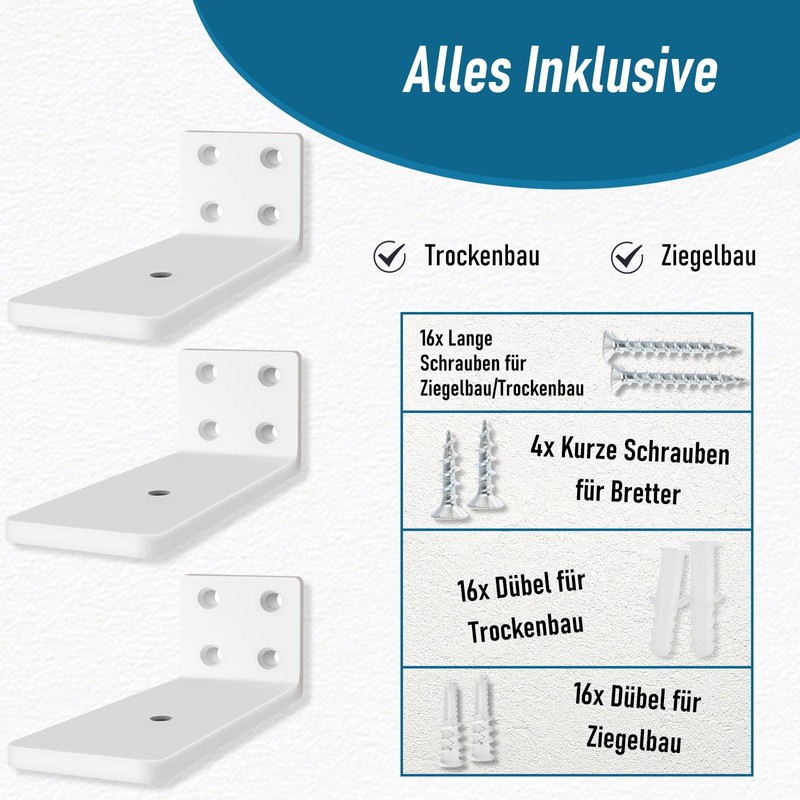 Alles Inklusive

Trockenbau

Ziegelbau

16x Lange Schrauben für Ziegelbau/Trockenbau

4x Kurze Schrauben für Bretter

16x Dübel für Trockenbau

16x Dübel für Ziegelbau